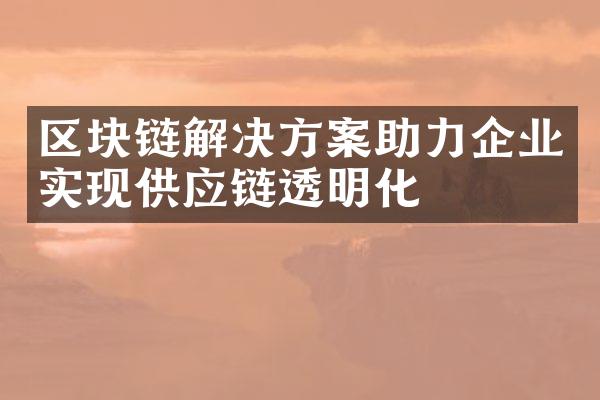 区块链解决方案助力企业实现供应链透明化